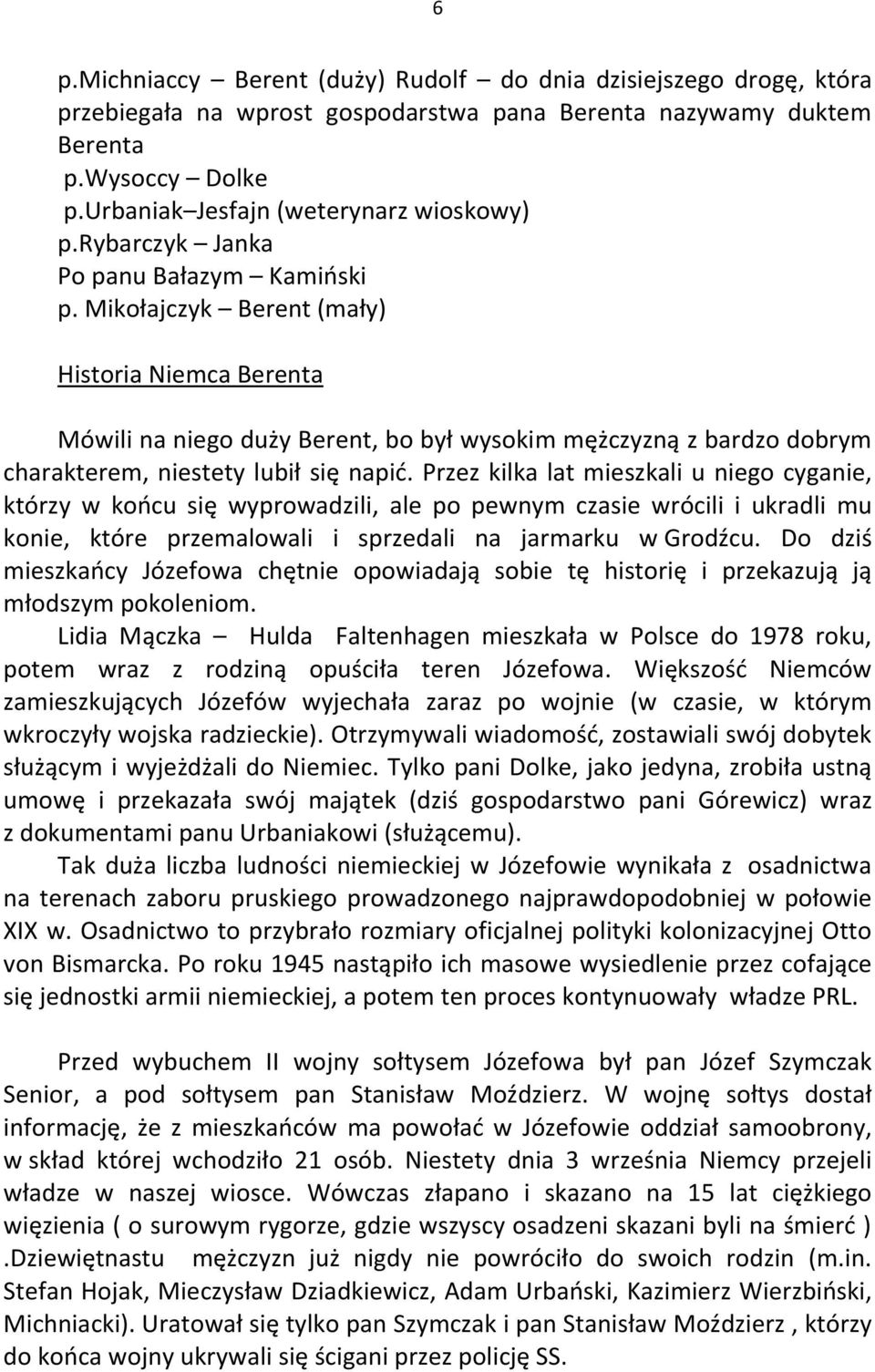 6

p.Michniaccy – Berent (duży) Rudolf – do dnia dzisiejszego drogę, która przebiegała na wprost gospodarstwa pana Berenta nazywamy duktem Berenta
p.Wysoccy – Dolke
p.Urbaniak–Jesfajn (weterynarz wioskowy)
p.Rybarczyk – Janka
Po panu Bałazym – Kamiński
p. Mikołajczyk – Berent (mały)

Historia Niemca Berenta

Mówili na niego duży Berent, bo był wysokim mężczyzną z bardzo dobrym charakterem, niestety lubił się napić. Przez kilka lat mieszkali u niego cyganie, którzy w końcu się wyprowadzili, ale po pewnym czasie wrócili i ukradli mu konie, które przemalowali i sprzedali na jarmarku w Grodźcu. Do dziś mieszkańcy Józefowa chętnie opowiadają sobie tę historię i przekazują ją młodszym pokoleniom.

Lidia Mączka – Hulda Faltenhagen mieszkała w Polsce do 1978 roku, potem wraz z rodziną opuściła teren Józefowa. Większość Niemców zamieszkujących Józefów wyjechała zaraz po wojnie (w czasie, w którym wkroczyły wojska radzieckie). Otrzymywali wiadomość, zostawiali swój dobytek służącym i wyjeżdżali do Niemiec. Tylko pani Dolke, jako jedyna, zrobiła ustną umowę i przekazała swój majątek (dziś gospodarstwo pani Górewicz) wraz z dokumentami panu Urbaniakowi (służącemu).

Tak duża liczba ludności niemieckiej w Józefowie wynikała z osadnictwa na terenach zaboru pruskiego prowadzonego najprawdopodobniej w połowie XIX w. Osadnictwo to przybrało rozmiary oficjalnej polityki kolonizacyjnej Otto von Bismarcka. Po roku 1945 nastąpiło ich masowe wysiedlenie przez cofające się jednostki armii niemieckiej, a potem ten proces kontynuowały władze PRL.

Przed wybuchem II wojny sołtysem Józefowa był pan Józef Szymczak Senior, a pod sołtysem pan Stanisław Moździerz. W wojnę sołtys dostał informację, że z mieszkańców ma powołać w Józefowie oddział samoobrony, w skład której wchodziło 21 osób. Niestety dnia 3 września Niemcy przejeli władze w naszej wiosce. Wówczas złapano i skazano na 15 lat ciężkiego więzienia ( o surowym rygorze, gdzie wszyscy osadzeni skazani byli na śmierć ) .Dziewiętnastu mężczyzn już nigdy nie powróciło do swoich rodzin (m.in. Stefan Hojak, Mieczysław Dziadkiewicz, Adam Urbański, Kazimierz Wierzbiński, Michniacki). Uratował się tylko pan Szymczak i pan Stanisław Moździerz , którzy do końca wojny ukrywali się ścigani przez policję SS.